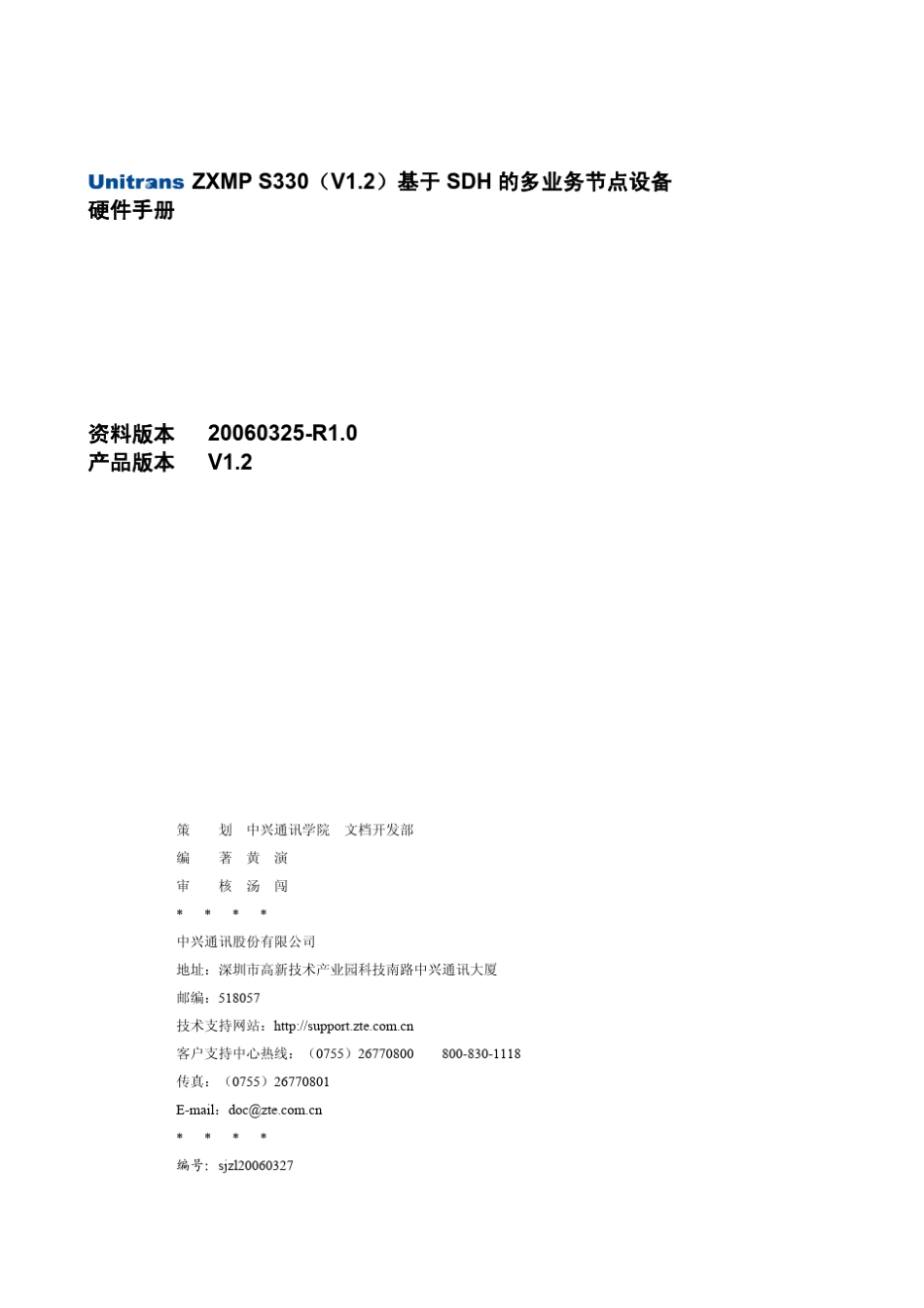 Unitrans ZXMP S330（V1.2）基于 SDH 的多业务节点设备
硬件手册

资料版本 20060325-R1.0
产品版本 V1.2

策 划 中兴通讯学院 文档开发部
编 著 黄 演
审 核 汤 闯
* * * *
中兴通讯股份有限公司
地址：深圳市高新技术产业园科技南路中兴通讯大厦
邮编：518057
技术支持网站：http://support.zte.com.cn
客户支持中心热线：（0755）26770800 800-830-1118
传真：（0755）26770801
E-mail：doc@zte.com.cn
* * * *
编号：sjzl20060327